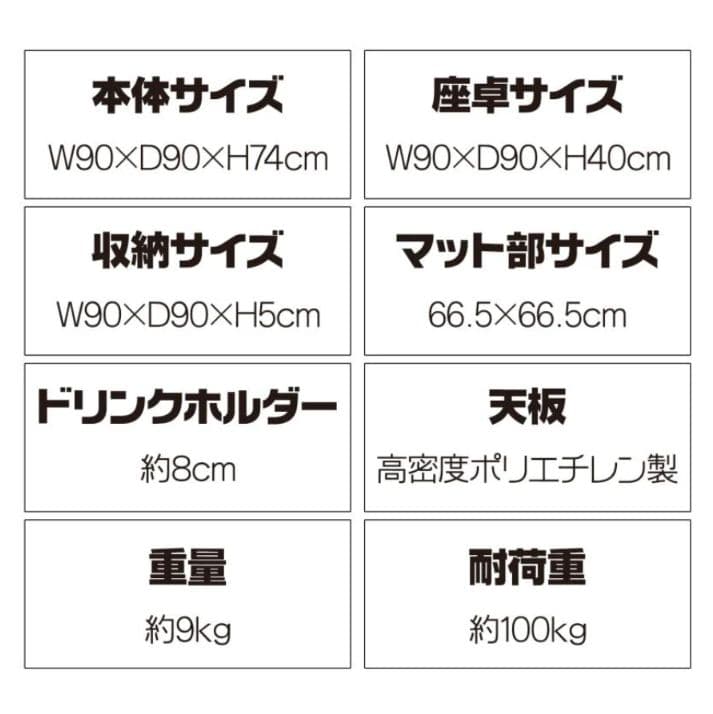 本体サイズ
W90×D90×H74cm

座卓サイズ
W90×D90×H40cm

収納サイズ
W90×D90×H5cm

マット部サイズ
66.5×66.5cm

ドリンクホルダー
約8cm

天板
高密度ポリエチレン製

重量
約9kg

耐荷重
約100kg